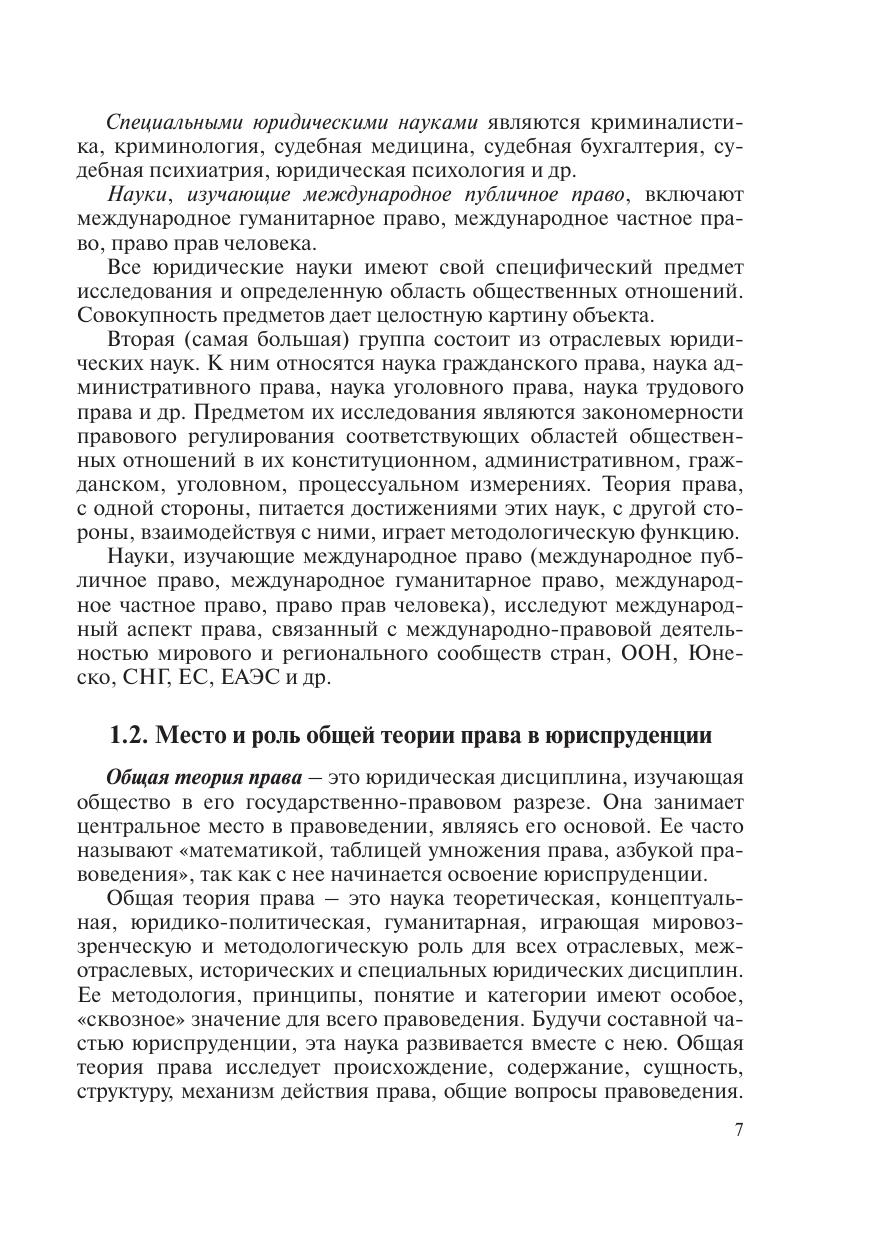 Специальными юридическими науками являются криминалистика, криминология, судебная медицина, судебная бухгалтерия, судебная психиатрия, юридическая психология и др.

Науки, изучающие международное публичное право, включают международное гуманитарное право, международное частное право, право прав человека.

Все юридические науки имеют свой специфический предмет исследования и определенную область общественных отношений. Совокупность предметов дает целостную картину объекта.

Вторая (самая большая) группа состоит из отраслевых юридических наук. К ним относятся наука гражданского права, наука административного права, наука уголовного права, наука трудового права и др. Предметом их исследования являются закономерности правового регулирования соответствующих областей общественных отношений в их конституционном, административном, гражданском, уголовном, процессуальном измерениях. Теория права, с одной стороны, питается достижениями этих наук, с другой стороны, взаимодействуя с ними, играет методологическую функцию.

Науки, изучающие международное право (международное публичное право, международное гуманитарное право, международное частное право, право прав человека), исследуют международный аспект права, связанный с международно-правовой деятельностью мирового и регионального сообществ стран, ООН, Юнеско, СНГ, ЕС, ЕАЭС и др.

1.2. Место и роль общей теории права в юриспруденции

Общая теория права — это юридическая дисциплина, изучающая общество в его государственно-правовом разрезе. Она занимает центральное место в правоведении, являясь его основой. Ее часто называют «математикой, таблицей умножения права, азбукой правоведения», так как с нее начинается освоение юриспруденции.

Общая теория права — это наука теоретическая, концептуальная, юридико-политическая, гуманитарная, играющая мировоззренческую и методологическую роль для всех отраслевых, межотраслевых, исторических и специальных юридических дисциплин. Ее методология, принципы, понятие и категории имеют особое, «сквозное» значение для всего правоведения. Будучи составной частью юриспруденции, эта наука развивается вместе с нею. Общая теория права исследует происхождение, содержание, сущность, структуру, механизм действия права, общие вопросы правоведения.

7